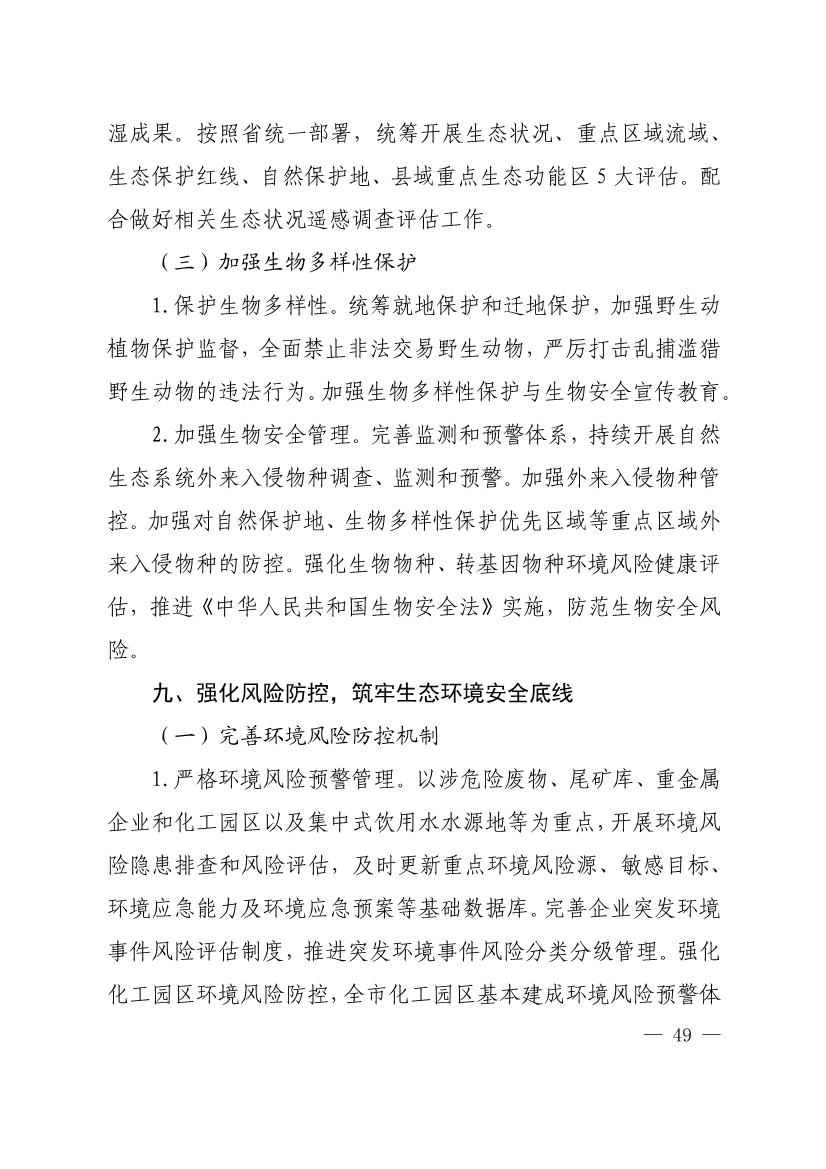 湿成果。按照省统一部署，统筹开展生态状况、重点区域流域、生态保护红线、自然保护地、县域重点生态功能区 5 大评估。配合做好相关生态状况遥感调查评估工作。

（三）加强生物多样性保护

1. 保护生物多样性。统筹就地保护和迁地保护，加强野生动植物保护监督，全面禁止非法交易野生动物，严厉打击乱捕滥猎野生动物的违法行为。加强生物多样性保护与生物安全宣传教育。

2. 加强生物安全管理。完善监测和预警体系，持续开展自然生态系统外来入侵物种调查、监测和预警。加强外来入侵物种管控。加强对自然保护地、生物多样性保护优先区域等重点区域外来入侵物种的防控。强化生物物种、转基因物种环境风险健康评估，推进《中华人民共和国生物安全法》实施，防范生物安全风险。

九、强化风险防控，筑牢生态环境安全底线

（一）完善环境风险防控机制

1. 严格环境风险预警管理。以涉危险废物、尾矿库、重金属企业和化工园区以及集中式饮用水水源地等为重点，开展环境风险隐患排查和风险评估，及时更新重点环境风险源、敏感目标、环境应急能力及环境应急预案等基础数据库。完善企业突发环境事件风险评估制度，推进突发环境事件风险分类分级管理。强化化工园区环境风险防控，全市化工园区基本建成环境风险预警体

— 49 —